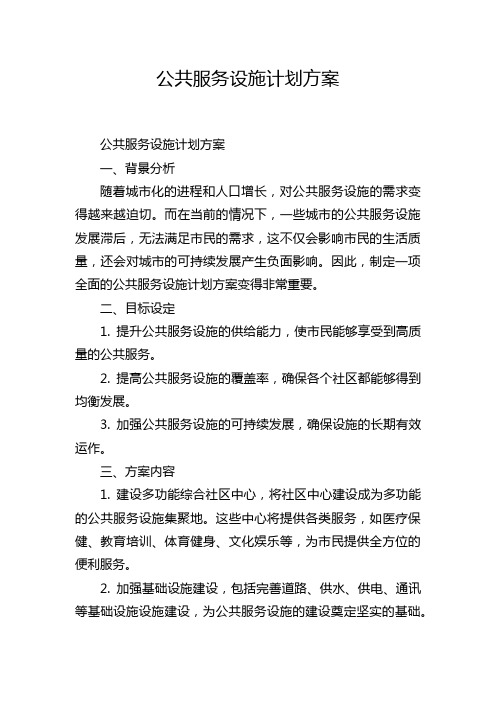 公共服务设施计划方案

公共服务设施计划方案

一、背景分析

随着城市化的进程和人口增长，对公共服务设施的需求变得越来越迫切。而在当前的情况下，一些城市的公共服务设施发展滞后，无法满足市民的需求，这不仅会影响市民的生活质量，还会对城市的可持续发展产生负面影响。因此，制定一项全面的公共服务设施计划方案变得非常重要。

二、目标设定

1. 提升公共服务设施的供给能力，使市民能够享受到高质量的公共服务。

2. 提高公共服务设施的覆盖率，确保各个社区都能够得到均衡发展。

3. 加强公共服务设施的可持续发展，确保设施的长期有效运作。

三、方案内容

1. 建设多功能综合社区中心，将社区中心建设成为多功能的公共服务设施集聚地。这些中心将提供各类服务，如医疗保健、教育培训、体育健身、文化娱乐等，为市民提供全方位的便利服务。

2. 加强基础设施建设，包括完善道路、供水、供电、通讯等基础设施设施建设，为公共服务设施的建设奠定坚实的基础。